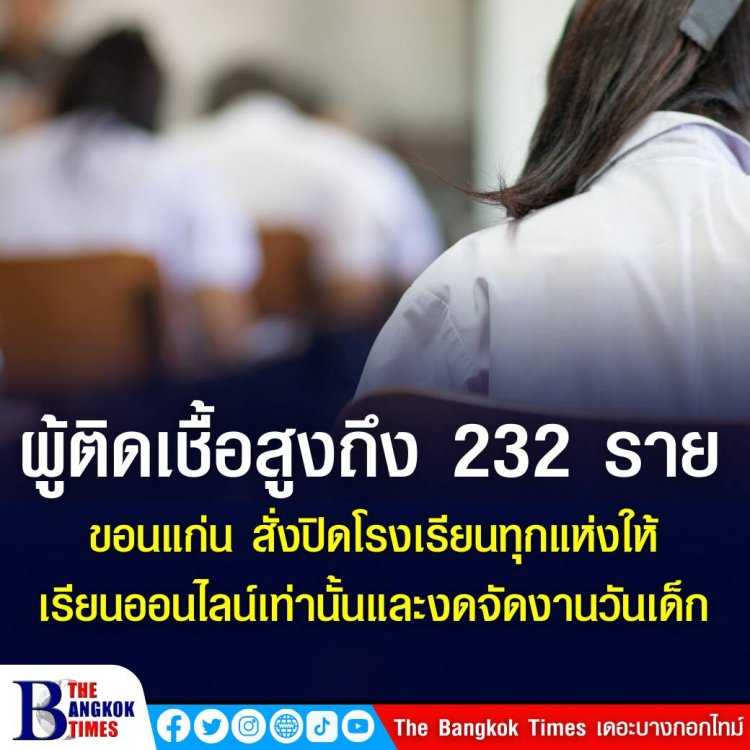 ผู้ติดเชื้อสูงถึง 232 ราย

ขอนแก่น สั่งปิดโรงเรียนทุกแห่งให้เรียนออนไลน์เท่านั้นและงดจัดงานวันเด็ก

THE BANGKOK TIMES

The Bangkok Times เดอะบางกอกไทม์